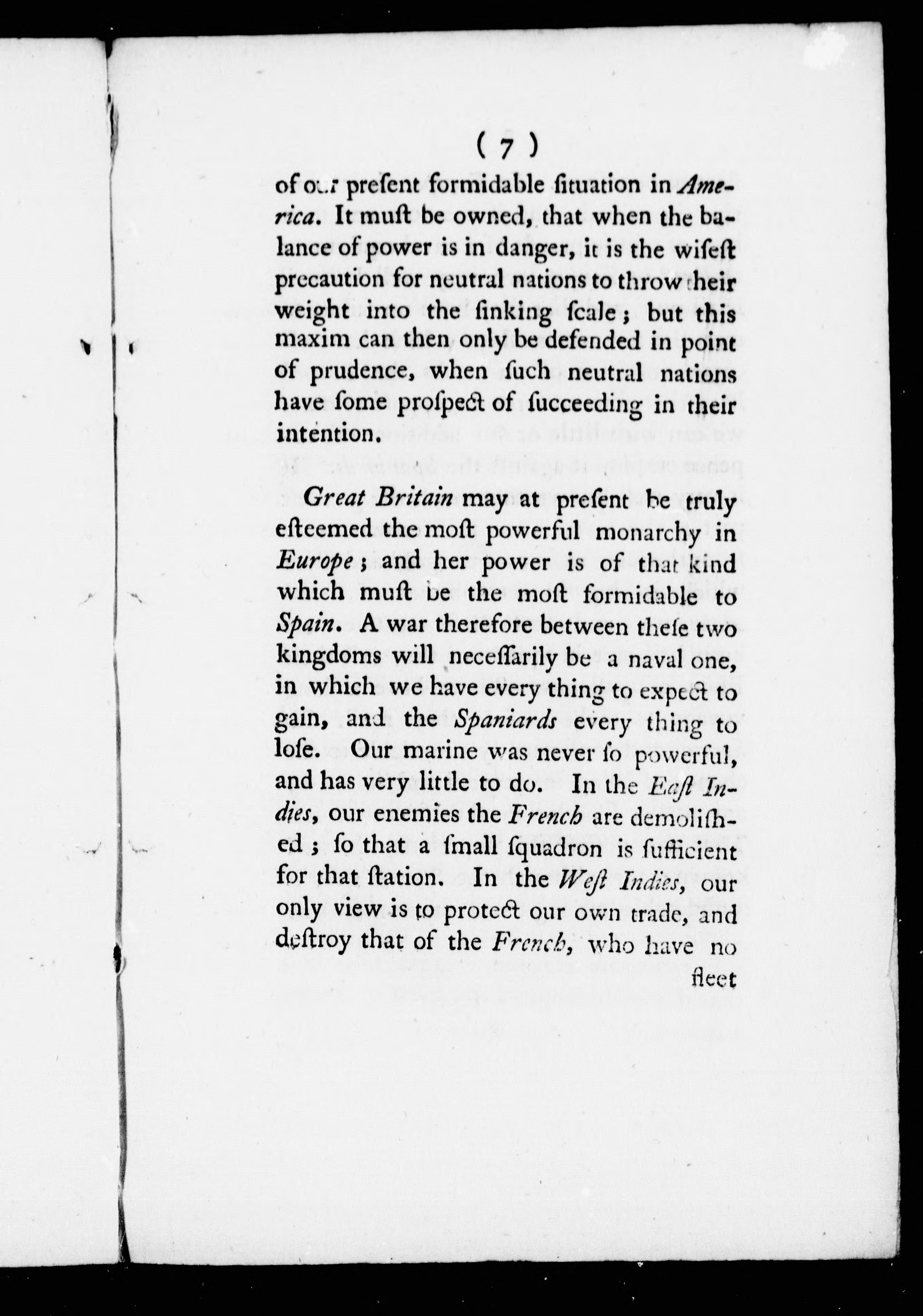 ( 7 )

of our preſent formidable ſituation in America. It muſt be owned, that when the balance of power is in danger, it is the wiſeſt precaution for neutral nations to throw their weight into the ſinking ſcale; but this maxim can then only be defended in point of prudence, when ſuch neutral nations have ſome proſpect of ſucceeding in their intention.

Great Britain may at preſent be truly eſteemed the moſt powerful monarchy in Europe; and her power is of that kind which muſt be the moſt formidable to Spain. A war therefore between theſe two kingdoms will neceſſarily be a naval one, in which we have every thing to expect to gain, and the Spaniards every thing to loſe. Our marine was never ſo powerful, and has very little to do. In the Eaſt Indies, our enemies the French are demoliſhed; ſo that a ſmall ſquadron is ſufficient for that ſtation. In the Weſt Indies, our only view is to protect our own trade, and deſtroy that of the French, who have no

fleet